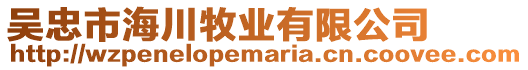 吴忠市海川牧业有限公司
http://wzpenelopemaria.cn.coovee.com